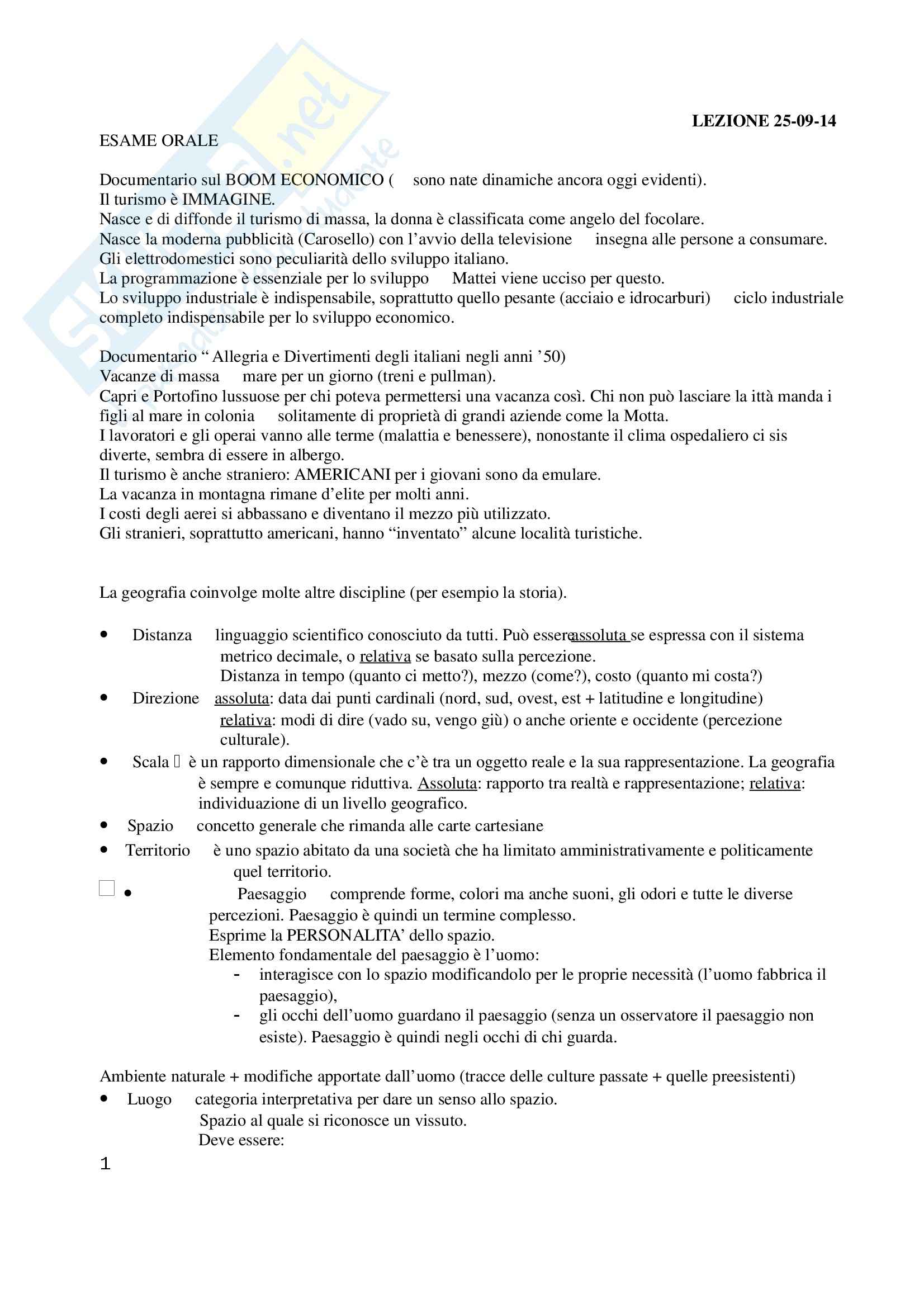 LEZIONE 25-09-14

ESAME ORALE

Documentario sul BOOM ECONOMICO ( sono nate dinamiche ancora oggi evidenti).
Il turismo è IMMAGINE.
Nasce e di diffonde il turismo di massa, la donna è classificata come angelo del focolare.
Nasce la moderna pubblicità (Carosello) con l'avvio della televisione insegna alle persone a consumare.
Gli elettrodomestici sono peculiarità dello sviluppo italiano.
La programmazione è essenziale per lo sviluppo Mattei viene ucciso per questo.
Lo sviluppo industriale è indispensabile, soprattutto quello pesante (acciaio e idrocarburi) ciclo industriale completo indispensabile per lo sviluppo economico.

Documentario " Allegria e Divertimenti degli italiani negli anni '50)
Vacanze di massa mare per un giorno (treni e pullman).
Capri e Portofino lussuose per chi poteva permettersi una vacanza così. Chi non può lasciare la ittà manda i figli al mare in colonia solitamente di proprietà di grandi aziende come la Motta.
I lavoratori e gli operai vanno alle terme (malattia e benessere), nonostante il clima ospedaliero ci sis diverte, sembra di essere in albergo.
Il turismo è anche straniero: AMERICANI per i giovani sono da emulare.
La vacanza in montagna rimane d'elite per molti anni.
I costi degli aerei si abbassano e diventano il mezzo più utilizzato.
Gli stranieri, soprattutto americani, hanno "inventato" alcune località turistiche.

La geografia coinvolge molte altre discipline (per esempio la storia).

• Distanza linguaggio scientifico conosciuto da tutti. Può essere assoluta se espressa con il sistema metrico decimale, o relativa se basato sulla percezione.
Distanza in tempo (quanto ci metto?), mezzo (come?), costo (quanto mi costa?)
• Direzione assoluta: data dai punti cardinali (nord, sud, ovest, est + latitudine e longitudine)
relativa: modi di dire (vado su, vengo giù) o anche oriente e occidente (percezione culturale).
• Scala è un rapporto dimensionale che c'è tra un oggetto reale e la sua rappresentazione. La geografia è sempre e comunque riduttiva. Assoluta: rapporto tra realtà e rappresentazione; relativa: individuazione di un livello geografico.
• Spazio concetto generale che rimanda alle carte cartesiane
• Territorio è uno spazio abitato da una società che ha limitato amministrativamente e politicamente quel territorio.
• Paesaggio comprende forme, colori ma anche suoni, gli odori e tutte le diverse percezioni. Paesaggio è quindi un termine complesso.
Esprime la PERSONALITA' dello spazio.
Elemento fondamentale del paesaggio è l'uomo:
- interagisce con lo spazio modificandolo per le proprie necessità (l'uomo fabbrica il paesaggio),
- gli occhi dell'uomo guardano il paesaggio (senza un osservatore il paesaggio non esiste). Paesaggio è quindi negli occhi di chi guarda.

Ambiente naturale + modifiche apportate dall'uomo (tracce delle culture passate + quelle preesistenti)
• Luogo categoria interpretativa per dare un senso allo spazio.
Spazio al quale si riconosce un vissuto.
Deve essere:

1